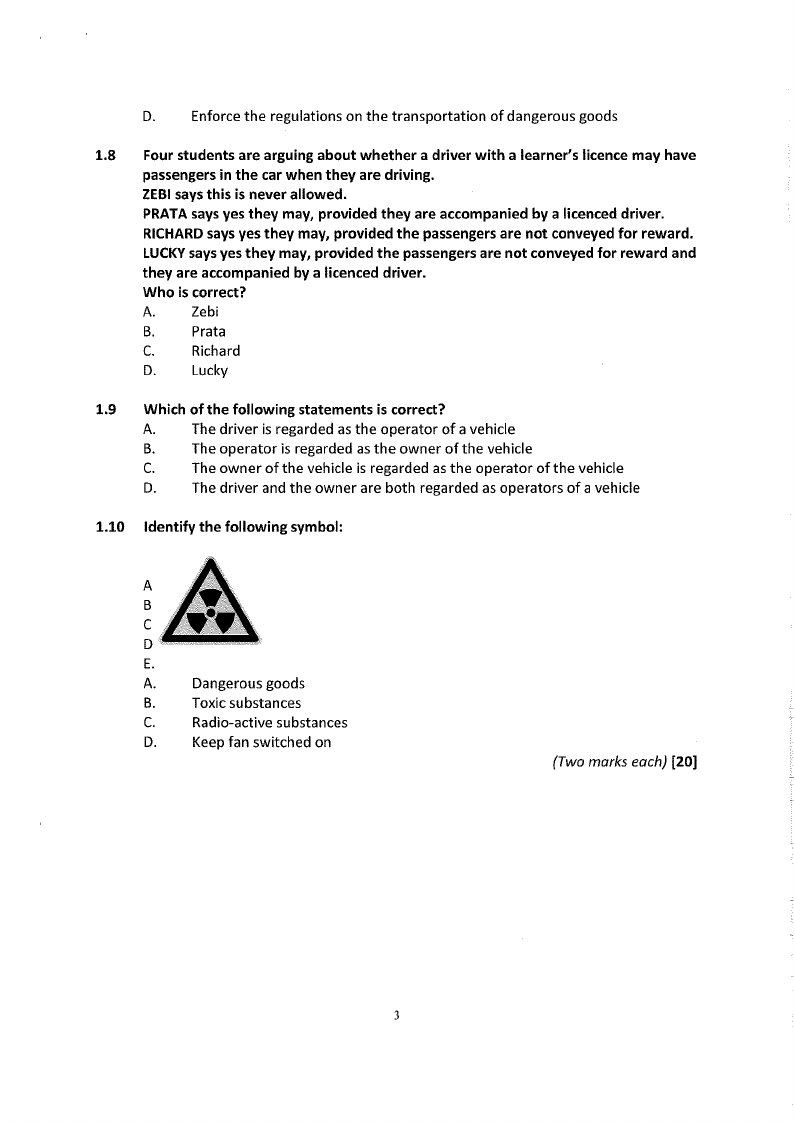 D. Enforce the regulations on the transportation of dangerous goods

1.8 Four students are arguing about whether a driver with a learner's licence may have passengers in the car when they are driving.
ZEBI says this is never allowed.
PRATA says yes they may, provided they are accompanied by a licenced driver.
RICHARD says yes they may, provided the passengers are not conveyed for reward.
LUCKY says yes they may, provided the passengers are not conveyed for reward and they are accompanied by a licenced driver.
Who is correct?
A. Zebi
B. Prata
C. Richard
D. Lucky

1.9 Which of the following statements is correct?
A. The driver is regarded as the operator of a vehicle
B. The operator is regarded as the owner of the vehicle
C. The owner of the vehicle is regarded as the operator of the vehicle
D. The driver and the owner are both regarded as operators of a vehicle

1.10 Identify the following symbol:

A
B
C
D
E.
A. Dangerous goods
B. Toxic substances
C. Radio-active substances
D. Keep fan switched on

(Two marks each) [20]

3